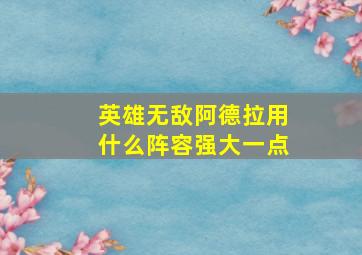 英雄无敌阿德拉用什么阵容强大一点